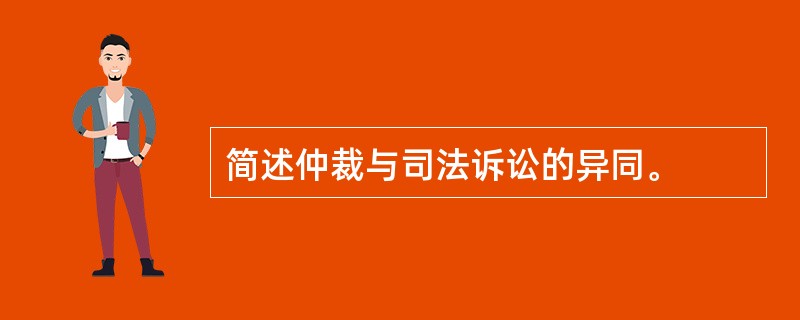 简述仲裁与司法诉讼的异同。